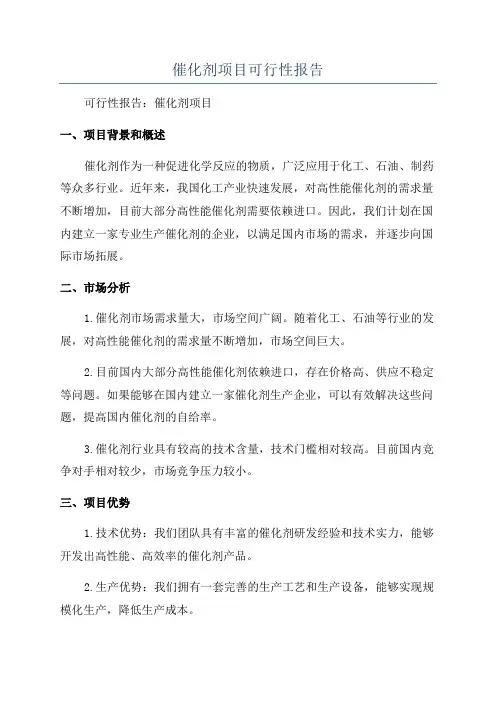 催化剂项目可行性报告

可行性报告：催化剂项目

一、项目背景和概述

催化剂作为一种促进化学反应的物质，广泛应用于化工、石油、制药等众多行业。近年来，我国化工产业快速发展，对高性能催化剂的需求量不断增加，目前大部分高性能催化剂需要依赖进口。因此，我们计划在国内建立一家专业生产催化剂的企业，以满足国内市场的需求，并逐步向国际市场拓展。

二、市场分析

1.催化剂市场需求量大，市场空间广阔。随着化工、石油等行业的发展，对高性能催化剂的需求量不断增加，市场空间巨大。

2.目前国内大部分高性能催化剂依赖进口，存在价格高、供应不稳定等问题。如果能够在国内建立一家催化剂生产企业，可以有效解决这些问题，提高国内催化剂的自给率。

3.催化剂行业具有较高的技术含量，技术门槛相对较高。目前国内竞争对手相对较少，市场竞争压力较小。

三、项目优势

1.技术优势：我们团队具有丰富的催化剂研发经验和技术实力，能够开发出高性能、高效率的催化剂产品。

2.生产优势：我们拥有一套完善的生产工艺和生产设备，能够实现规模化生产，降低生产成本。